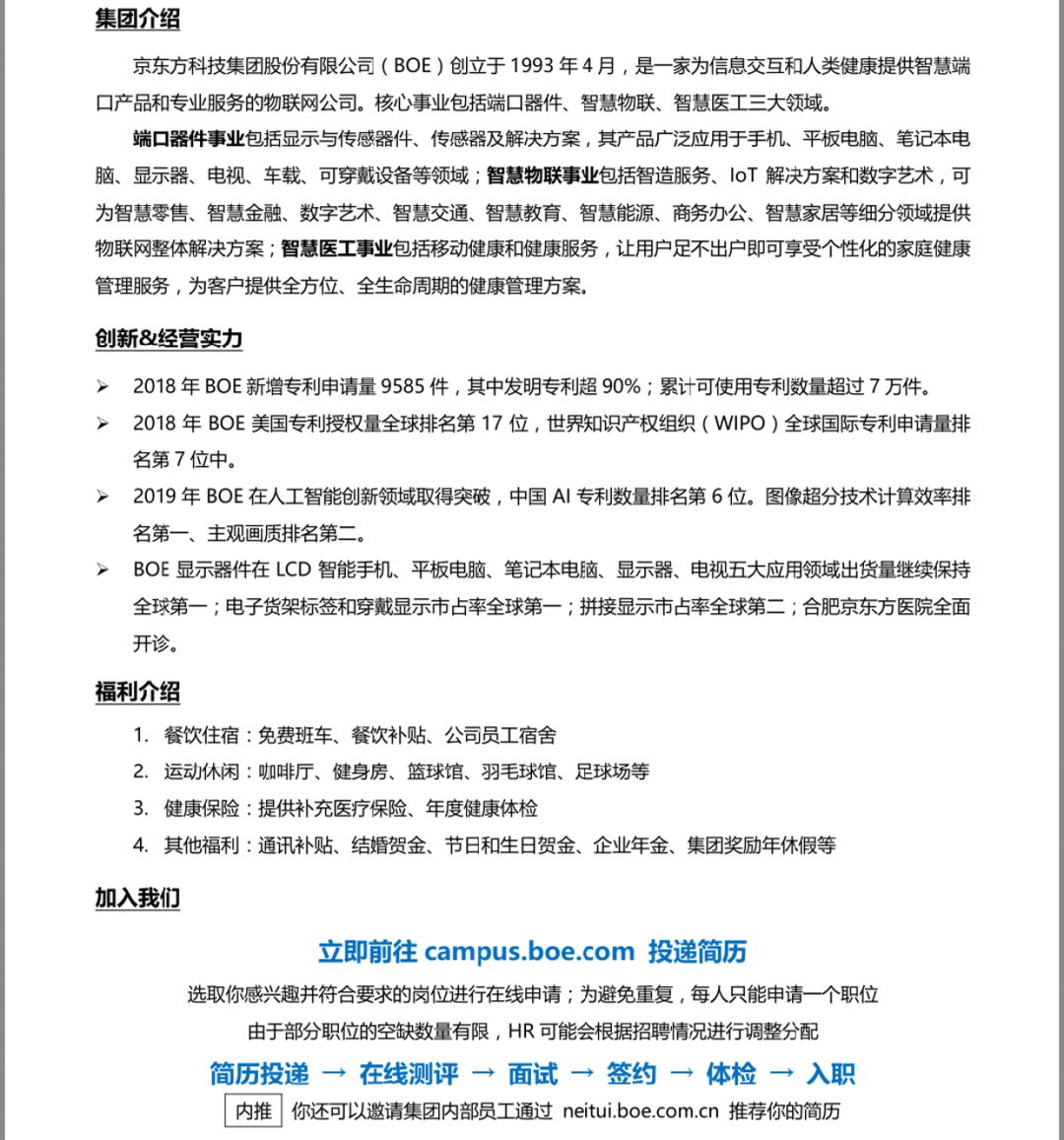 集团介绍

京东方科技集团股份有限公司（BOE）创立于 1993 年 4 月，是一家为信息交互和人类健康提供智慧端口产品和专业服务的物联网公司。核心事业包括端口器件、智慧物联、智慧医工三大领域。

端口器件事业包括显示与传感器件、传感器及解决方案，其产品广泛应用于手机、平板电脑、笔记本电脑、显示器、电视、车载、可穿戴设备等领域；智慧物联事业包括智造服务、IoT 解决方案和数字艺术，可为智慧零售、智慧金融、数字艺术、智慧交通、智慧教育、智慧能源、商务办公、智慧家居等细分领域提供物联网整体解决方案；智慧医工事业包括移动健康和健康服务，让用户足不出户即可享受个性化的家庭健康管理服务，为客户提供全方位、全生命周期的健康管理方案。

创新&经营实力

➢ 2018 年 BOE 新增专利申请量 9585 件，其中发明专利超 90%；累计可使用专利数量超过 7 万件。
➢ 2018 年 BOE 美国专利授权量全球排名第 17 位，世界知识产权组织（WIPO）全球国际专利申请量排名第 7 位中。
➢ 2019 年 BOE 在人工智能创新领域取得突破，中国 AI 专利数量排名第 6 位。图像超分技术计算效率排名第一、主观画质排名第二。
➢ BOE 显示器件在 LCD 智能手机、平板电脑、笔记本电脑、显示器、电视五大应用领域出货量继续保持全球第一；电子货架标签和穿戴显示市占率全球第一；拼接显示市占率全球第二；合肥京东方医院全面开诊。

福利介绍

1. 餐饮住宿：免费班车、餐饮补贴、公司员工宿舍
2. 运动休闲：咖啡厅、健身房、篮球馆、羽毛球馆、足球场等
3. 健康保险：提供补充医疗保险、年度健康体检
4. 其他福利：通讯补贴、结婚贺金、节日和生日贺金、企业年金、集团奖励年休假等

加入我们

立即前往 campus.boe.com 投递简历

选取你感兴趣并符合要求的岗位进行在线申请；为避免重复，每人只能申请一个职位

由于部分职位的空缺数量有限，HR 可能会根据招聘情况进行调整分配

简历投递 → 在线测评 → 面试 → 签约 → 体检 → 入职

内推 你还可以邀请集团内部员工通过 neitui.boe.com.cn 推荐你的简历